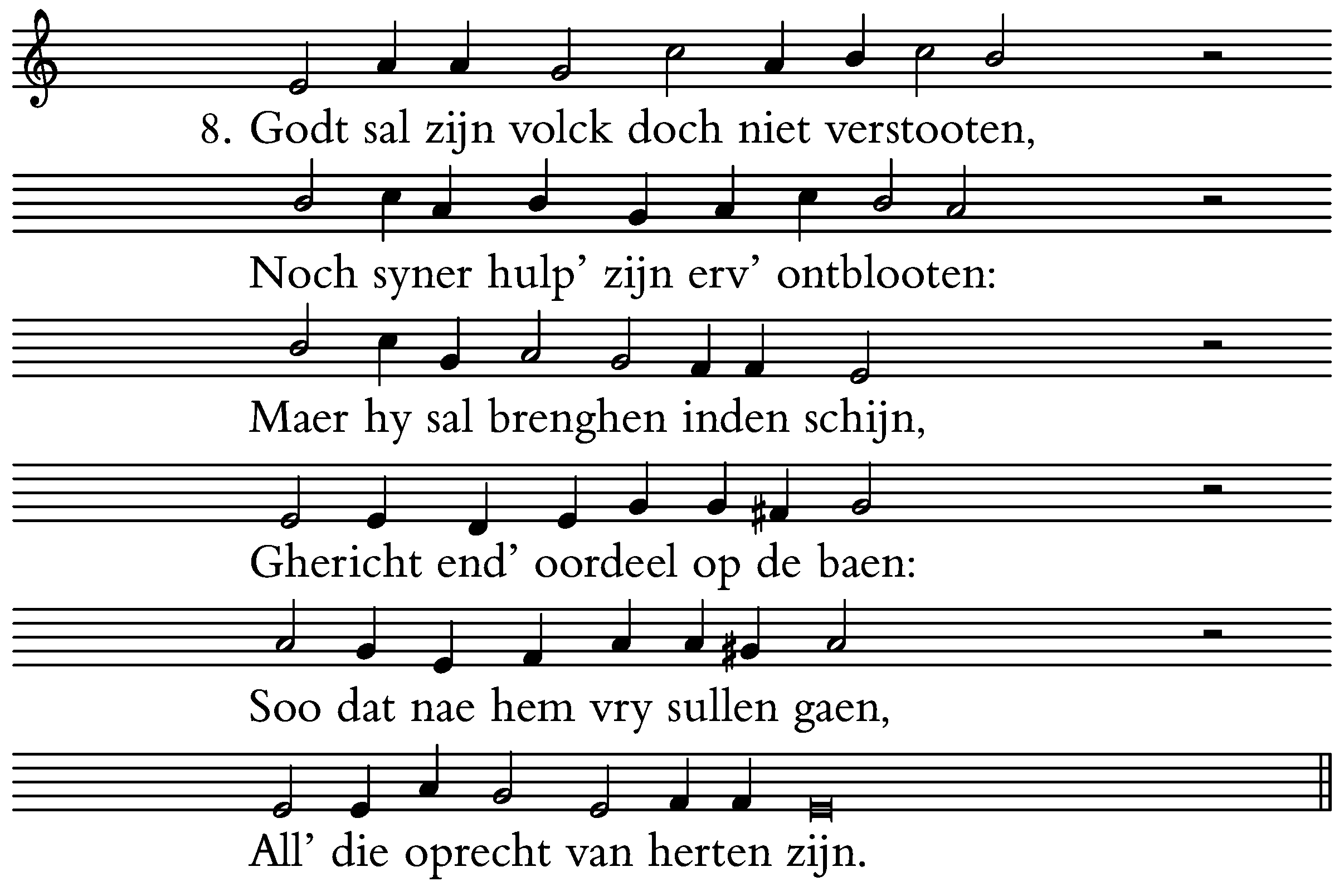 8. Godt sal zijn volck doch niet verstooten,

Noch syner hulp' zijn erv' ontblooten:

Maer hy sal brenghen inden schijn,

Ghericht end' oordeel op de baen:

Soo dat nae hem vry sullen gaen,

All' die oprecht van herten zijn.